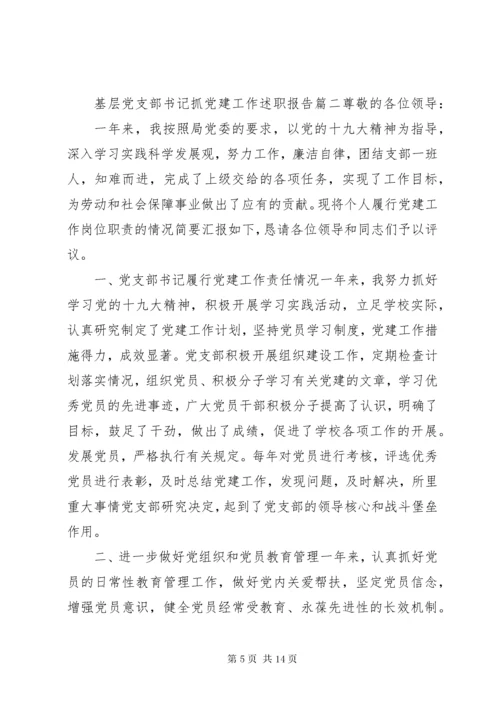 基层党支部书记抓党建工作述职报告篇二尊敬的各位领导：

一年来，我按照局党委的要求，以党的十九大精神为指导，深入学习实践科学发展观，努力工作，廉洁自律，团结支部一班人，知难而进，完成了上级交给的各项任务，实现了工作目标，为劳动和社会保障事业做出了应有的贡献。现将个人履行党建工作岗位职责的情况简要汇报如下，恳请各位领导和同志们予以评议。

一、党支部书记履行党建工作责任情况一年来，我努力抓好学习党的十九大精神，积极开展学习实践活动，立足学校实际，认真研究制定了党建工作计划，坚持党员学习制度，党建工作措施得力，成效显著。党支部积极开展组织建设工作，定期检查计划落实情况，组织党员、积极分子学习有关党建的文章，学习优秀党员的先进事迹，广大党员干部积极分子提高了认识，明确了目标，鼓足了干劲，做出了成绩，促进了学校各项工作的开展。发展党员，严格执行有关规定。每年对党员进行考核，评选优秀党员进行表彰，及时总结党建工作，发现问题，及时解决，所里重大事情党支部研究决定，起到了党支部的领导核心和战斗堡垒作用。

二、进一步做好党组织和党员教育管理一年来，认真抓好党员的日常性教育管理工作，做好党内关爱帮扶，坚定党员信念，增强党员意识，健全党员经常受教育、永葆先进性的长效机制。

第 5 页 共 14 页